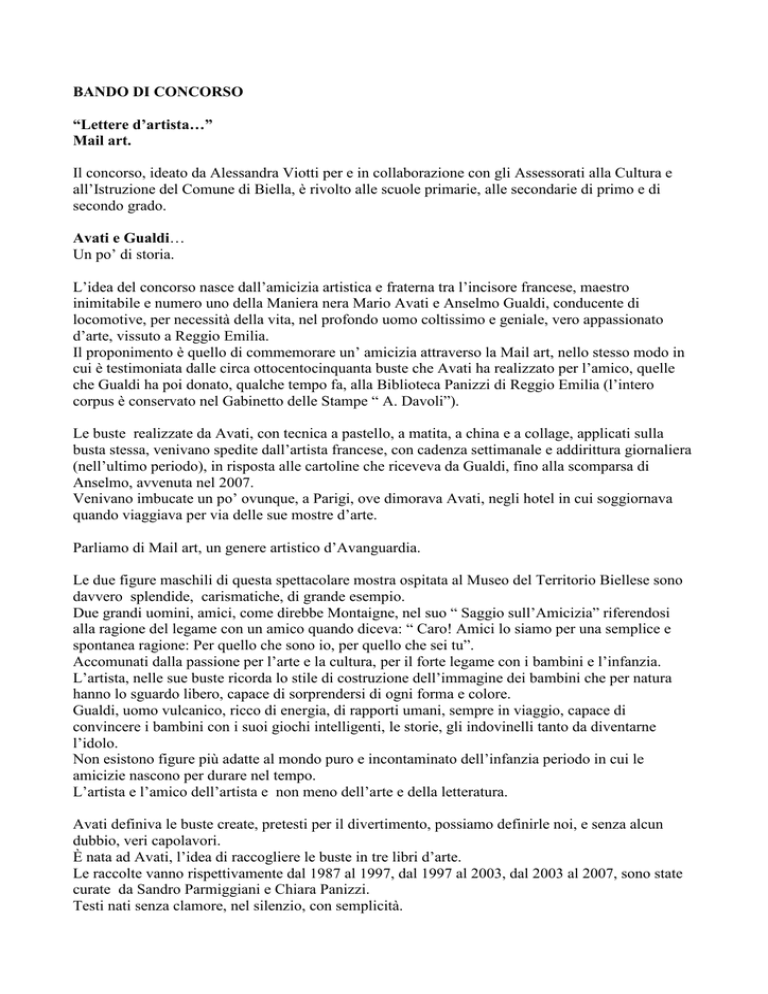 BANDO DI CONCORSO

“Lettere d’artista…”
Mail art.

Il concorso, ideato da Alessandra Viotti per e in collaborazione con gli Assessorati alla Cultura e all’Istruzione del Comune di Biella, è rivolto alle scuole primarie, alle secondarie di primo e di secondo grado.

Avati e Gualdi…
Un po’ di storia.

L’idea del concorso nasce dall’amicizia artistica e fraterna tra l’incisore francese, maestro inimitabile e numero uno della Maniera nera Mario Avati e Anselmo Gualdi, conducente di locomotive, per necessità della vita, nel profondo uomo coltissimo e geniale, vero appassionato d’arte, vissuto a Reggio Emilia.
Il proponimento è quello di commemorare un’ amicizia attraverso la Mail art, nello stesso modo in cui è testimoniata dalle circa ottocentocinquanta buste che Avati ha realizzato per l’amico, quelle che Gualdi ha poi donato, qualche tempo fa, alla Biblioteca Panizzi di Reggio Emilia (l’intero corpus è conservato nel Gabinetto delle Stampe “ A. Davoli”).

Le buste realizzate da Avati, con tecnica a pastello, a matita, a china e a collage, applicati sulla busta stessa, venivano spedite dall’artista francese, con cadenza settimanale e addirittura giornaliera (nell’ultimo periodo), in risposta alle cartoline che riceveva da Gualdi, fino alla scomparsa di Anselmo, avvenuta nel 2007.
Venivano imbucate un po’ ovunque, a Parigi, ove dimorava Avati, negli hotel in cui soggiornava quando viaggiava per via delle sue mostre d’arte.

Parliamo di Mail art, un genere artistico d’Avanguardia.

Le due figure maschili di questa spettacolare mostra ospitata al Museo del Territorio Biellese sono davvero splendide, carismatiche, di grande esempio.
Due grandi uomini, amici, come direbbe Montaigne, nel suo “ Saggio sull’Amicizia” riferendosi alla ragione del legame con un amico quando diceva: “ Caro! Amici lo siamo per una semplice e spontanea ragione: Per quello che sono io, per quello che sei tu”.
Accomunati dalla passione per l’arte e la cultura, per il forte legame con i bambini e l’infanzia.
L’artista, nelle sue buste ricorda lo stile di costruzione dell’immagine dei bambini che per natura hanno lo sguardo libero, capace di sorprendersi di ogni forma e colore.
Gualdi, uomo vulcanico, ricco di energia, di rapporti umani, sempre in viaggio, capace di convincere i bambini con i suoi giochi intelligenti, le storie, gli indovinelli tanto da diventarne l’idolo.
Non esistono figure più adatte al mondo puro e incontaminato dell’infanzia periodo in cui le amicizie nascono per durare nel tempo.
L’artista e l’amico dell’artista e non meno dell’arte e della letteratura.

Avati definiva le buste create, pretesti per il divertimento, possiamo definirle noi, e senza alcun dubbio, veri capolavori.
È nata ad Avati, l’idea di raccogliere le buste in tre libri d’arte.
Le raccolte vanno rispettivamente dal 1987 al 1997, dal 1997 al 2003, dal 2003 al 2007, sono state curate da Sandro Parmiggiani e Chiara Panizzi.
Testi nati senza clamore, nel silenzio, con semplicità.